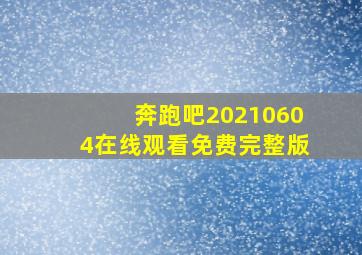 奔跑吧20210604在线观看免费完整版